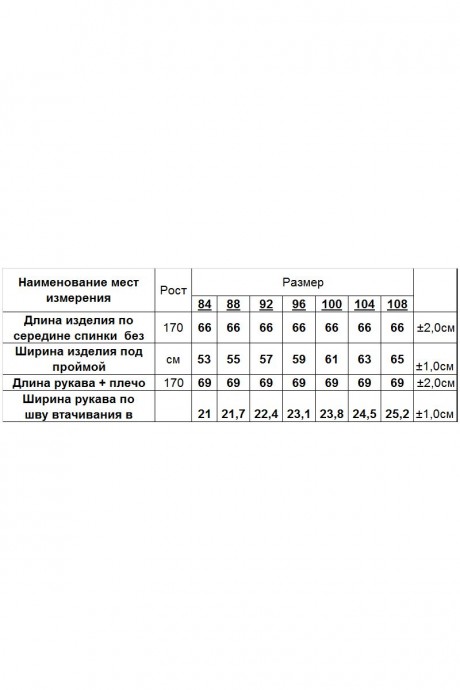 | Наименование мест измерения | Рост | Размер | | | | | | | |
|---|---|---|---|---|---|---|---|---|---|
| | | 84 | 88 | 92 | 96 | 100 | 104 | 108 | |
| Длина изделия по середине спинки без | 170 | 66 | 66 | 66 | 66 | 66 | 66 | 66 | ±2,0см |
| Ширина изделия под проймой | см | 53 | 55 | 57 | 59 | 61 | 63 | 65 | ±1,0см |
| Длина рукава + плечо | 170 | 69 | 69 | 69 | 69 | 69 | 69 | 69 | ±2,0см |
| Ширина рукава по шву втачивания в | | 21 | 21,7 | 22,4 | 23,1 | 23,8 | 24,5 | 25,2 | ±1,0см |